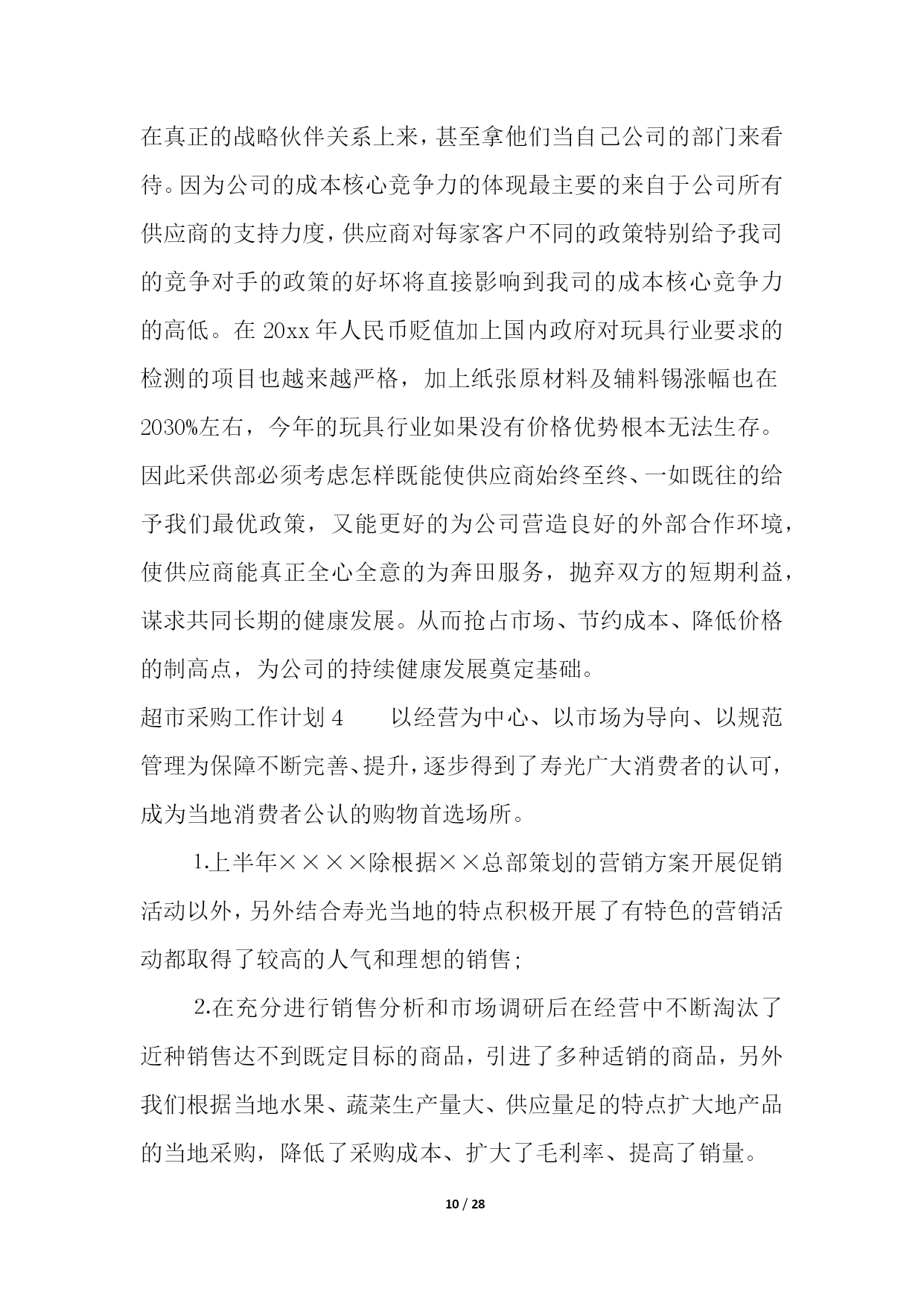 在真正的战略伙伴关系上来，甚至拿他们当自己公司的部门来看待。因为公司的成本核心竞争力的体现最主要的来自于公司所有供应商的支持力度，供应商对每家客户不同的政策特别给予我司的竞争对手的政策的好坏将直接影响到我司的成本核心竞争力的高低。在 20xx 年人民币贬值加上国内政府对玩具行业要求的检测的项目也越来越严格，加上纸张原材料及辅料锡涨幅也在 2030%左右，今年的玩具行业如果没有价格优势根本无法生存。因此采供部必须考虑怎样既能使供应商始终至终、一如既往的给予我们最优政策，又能更好的为公司营造良好的外部合作环境，使供应商能真正全心全意的为奔田服务，抛弃双方的短期利益，谋求共同长期的健康发展。从而抢占市场、节约成本、降低价格的制高点，为公司的持续健康发展奠定基础。

超市采购工作计划 4　　以经营为中心、以市场为导向、以规范管理为保障不断完善、提升，逐步得到了寿光广大消费者的认可，成为当地消费者公认的购物首选场所。

1.上半年××××除根据××总部策划的营销方案开展促销活动以外，另外结合寿光当地的特点积极开展了有特色的营销活动都取得了较高的人气和理想的销售;

2.在充分进行销售分析和市场调研后在经营中不断淘汰了近种销售达不到既定目标的商品，引进了多种适销的商品，另外我们根据当地水果、蔬菜生产量大、供应量足的特点扩大地产品的当地采购，降低了采购成本、扩大了毛利率、提高了销量。

10 / 28